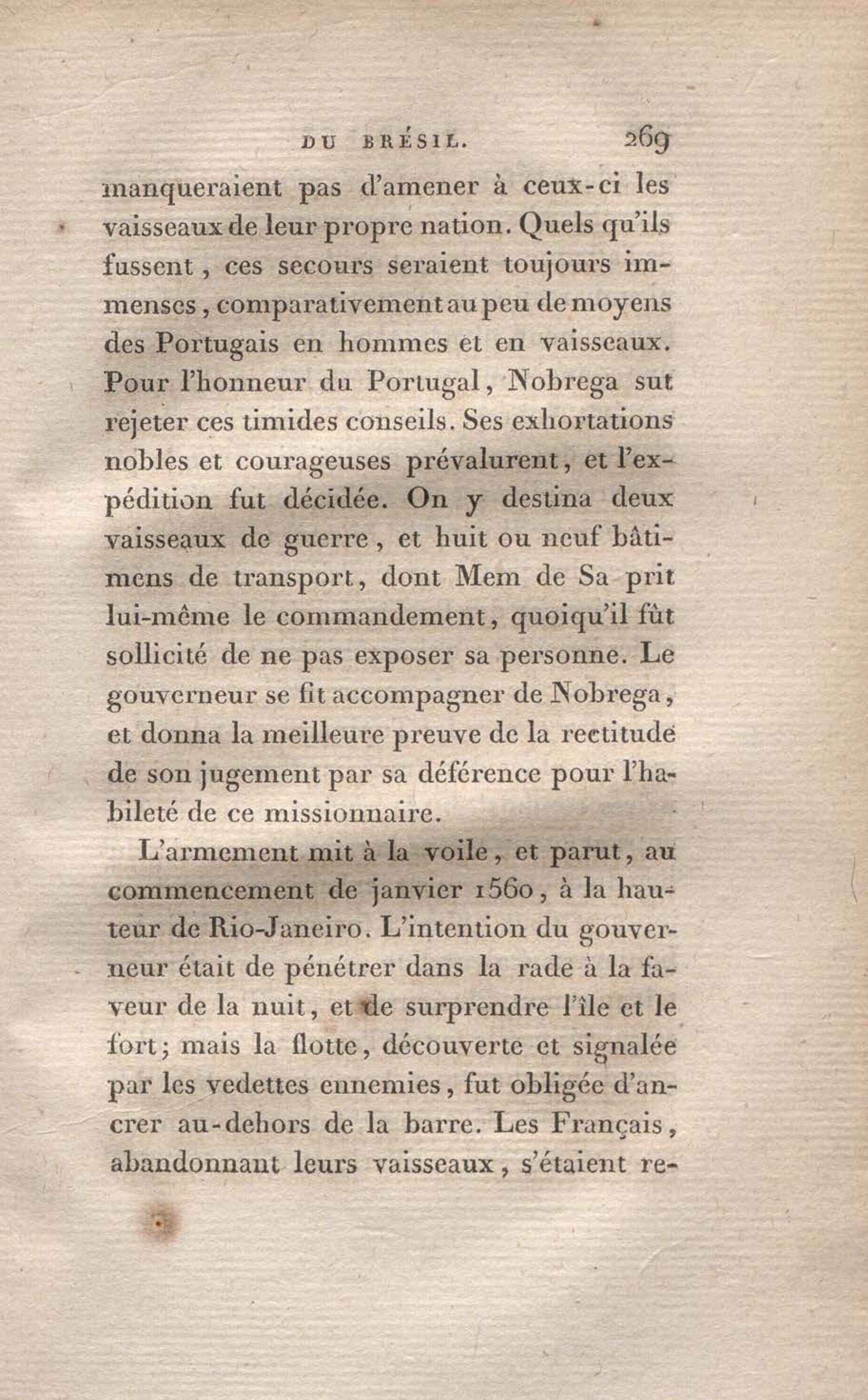 DU BRÉSIL. 269

manqueraient pas d'amener à ceux-ci les vaisseaux de leur propre nation. Quels qu'ils fussent, ces secours seraient toujours immenses, comparativement au peu de moyens des Portugais en hommes et en vaisseaux. Pour l'honneur du Portugal, Nobrega sut rejeter ces timides conseils. Ses exhortations nobles et courageuses prévalurent, et l'expédition fut décidée. On y destina deux vaisseaux de guerre, et huit ou neuf bâtimens de transport, dont Mem de Sa prit lui-même le commandement, quoiqu'il fût sollicité de ne pas exposer sa personne. Le gouverneur se fit accompagner de Nobrega, et donna la meilleure preuve de la rectitude de son jugement par sa déférence pour l'habileté de ce missionnaire.

L'armement mit à la voile, et parut, au commencement de janvier 1560, à la hauteur de Rio-Janeiro. L'intention du gouverneur était de pénétrer dans la rade à la faveur de la nuit, et de surprendre l'île et le fort; mais la flotte, découverte et signalée par les vedettes ennemies, fut obligée d'ancrer au-dehors de la barre. Les Français, abandonnant leurs vaisseaux, s'étaient re-